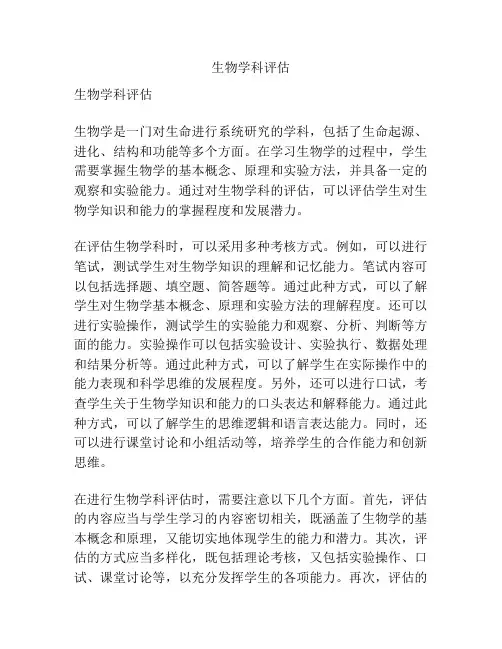 生物学科评估

生物学科评估

生物学是一门对生命进行系统研究的学科，包括了生命起源、进化、结构和功能等多个方面。在学习生物学的过程中，学生需要掌握生物学的基本概念、原理和实验方法，并具备一定的观察和实验能力。通过对生物学科的评估，可以评估学生对生物学知识和能力的掌握程度和发展潜力。

在评估生物学科时，可以采用多种考核方式。例如，可以进行笔试，测试学生对生物学知识的理解和记忆能力。笔试内容可以包括选择题、填空题、简答题等。通过此种方式，可以了解学生对生物学基本概念、原理和实验方法的理解程度。还可以进行实验操作，测试学生的实验能力和观察、分析、判断等方面的能力。实验操作可以包括实验设计、实验执行、数据处理和结果分析等。通过此种方式，可以了解学生在实际操作中的能力表现和科学思维的发展程度。另外，还可以进行口试，考查学生关于生物学知识和能力的口头表达和解释能力。通过此种方式，可以了解学生的思维逻辑和语言表达能力。同时，还可以进行课堂讨论和小组活动等，培养学生的合作能力和创新思维。

在进行生物学科评估时，需要注意以下几个方面。首先，评估的内容应当与学生学习的内容密切相关，既涵盖了生物学的基本概念和原理，又能切实地体现学生的能力和潜力。其次，评估的方式应当多样化，既包括理论考核，又包括实验操作、口试、课堂讨论等，以充分发挥学生的各项能力。再次，评估的